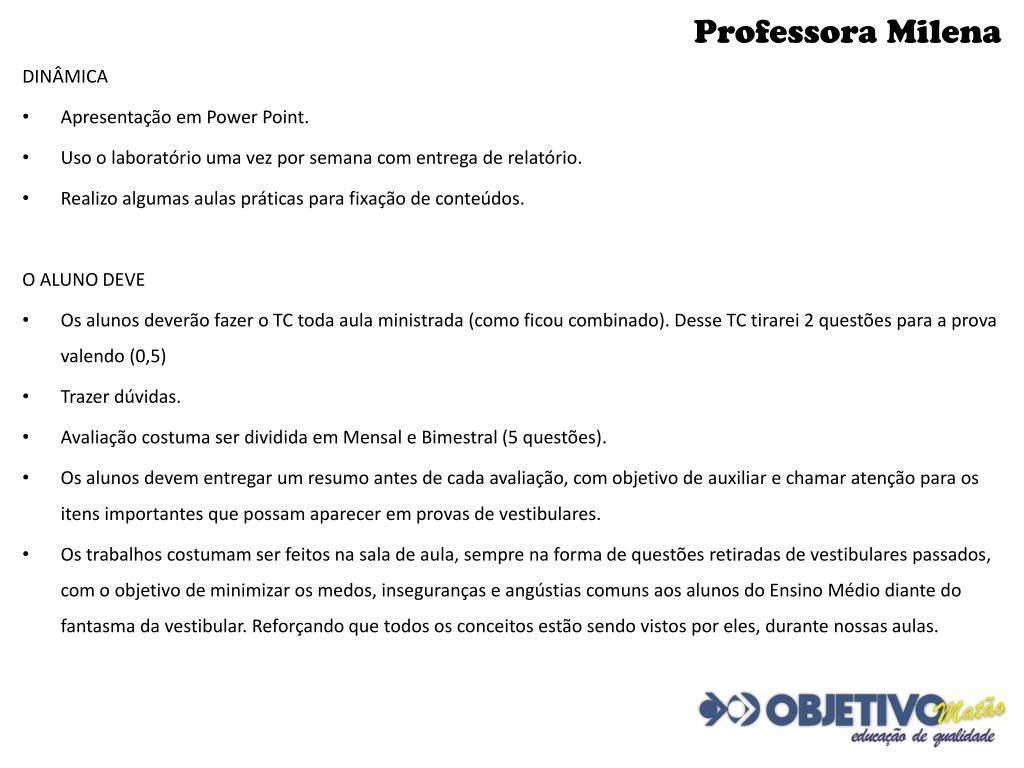 Professora Milena

DINÂMICA

• Apresentação em Power Point.

• Uso o laboratório uma vez por semana com entrega de relatório.

• Realizo algumas aulas práticas para fixação de conteúdos.

O ALUNO DEVE

• Os alunos deverão fazer o TC toda aula ministrada (como ficou combinado). Desse TC tirarei 2 questões para a prova valendo (0,5)

• Trazer dúvidas.

• Avaliação costuma ser dividida em Mensal e Bimestral (5 questões).

• Os alunos devem entregar um resumo antes de cada avaliação, com objetivo de auxiliar e chamar atenção para os itens importantes que possam aparecer em provas de vestibulares.

• Os trabalhos costumam ser feitos na sala de aula, sempre na forma de questões retiradas de vestibulares passados, com o objetivo de minimizar os medos, inseguranças e angústias comuns aos alunos do Ensino Médio diante do fantasma da vestibular. Reforçando que todos os conceitos estão sendo vistos por eles, durante nossas aulas.

OBJETIVO Matão
educação de qualidade